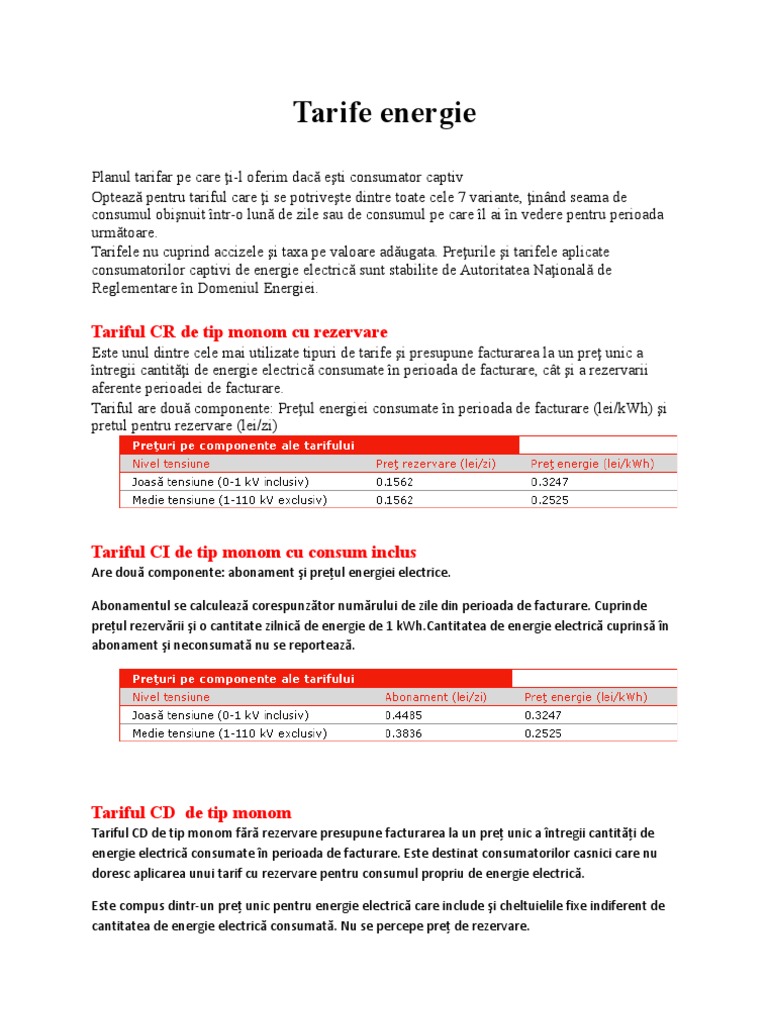 Tarife energie

Planul tarifar pe care ţi-l oferim dacă eşti consumator captiv
Optează pentru tariful care ţi se potriveşte dintre toate cele 7 variante, ţinând seama de consumul obişnuit într-o lună de zile sau de consumul pe care îl ai în vedere pentru perioada următoare.
Tarifele nu cuprind accizele şi taxa pe valoare adăugata. Preţurile şi tarifele aplicate consumatorilor captivi de energie electrică sunt stabilite de Autoritatea Naţională de Reglementare în Domeniul Energiei.

Tariful CR de tip monom cu rezervare
Este unul dintre cele mai utilizate tipuri de tarife şi presupune facturarea la un preţ unic a întregii cantităţi de energie electrică consumate în perioada de facturare, cât şi a rezervarii aferente perioadei de facturare.
Tariful are două componente: Preţul energiei consumate în perioada de facturare (lei/kWh) şi pretul pentru rezervare (lei/zi)

| Preţuri pe componente ale tarifului | | |
|---|---|---|
| Nivel tensiune | Preţ rezervare (lei/zi) | Preţ energie (lei/kWh) |
| Joasă tensiune (0-1 kV inclusiv) | 0.1562 | 0.3247 |
| Medie tensiune (1-110 kV exclusiv) | 0.1562 | 0.2525 |

Tariful CI de tip monom cu consum inclus
Are două componente: abonament şi preţul energiei electrice.

Abonamentul se calculează corespunzător numărului de zile din perioada de facturare. Cuprinde preţul rezervării şi o cantitate zilnică de energie de 1 kWh.Cantitatea de energie electrică cuprinsă în abonament şi neconsumată nu se reportează.

| Preţuri pe componente ale tarifului | | |
|---|---|---|
| Nivel tensiune | Abonament (lei/zi) | Preţ energie (lei/kWh) |
| Joasă tensiune (0-1 kV inclusiv) | 0.4485 | 0.3247 |
| Medie tensiune (1-110 kV exclusiv) | 0.3836 | 0.2525 |

Tariful CD de tip monom
Tariful CD de tip monom fără rezervare presupune facturarea la un preţ unic a întregii cantităţi de energie electrică consumate în perioada de facturare. Este destinat consumatorilor casnici care nu doresc aplicarea unui tarif cu rezervare pentru consumul propriu de energie electrică.

Este compus dintr-un preţ unic pentru energie electrică care include şi cheltuielile fixe indiferent de cantitatea de energie electrică consumată. Nu se percepe preţ de rezervare.